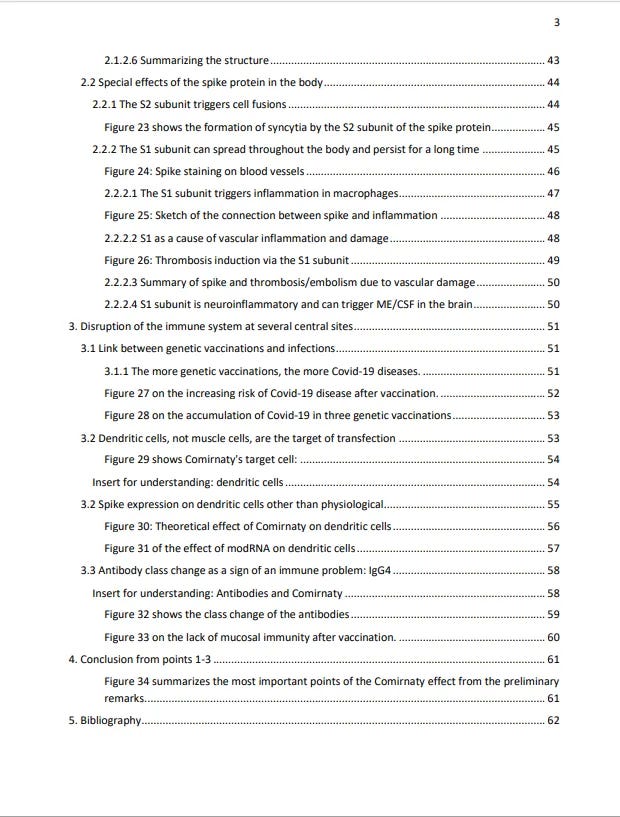 3

2.1.2.6 Summarizing the structure 43

2.2 Special effects of the spike protein in the body 44

2.2.1 The S2 subunit triggers cell fusions 44

Figure 23 shows the formation of syncytia by the S2 subunit of the spike protein 45

2.2.2 The S1 subunit can spread throughout the body and persist for a long time 45

Figure 24: Spike staining on blood vessels 46

2.2.2.1 The S1 subunit triggers inflammation in macrophages 47

Figure 25: Sketch of the connection between spike and inflammation 48

2.2.2.2 S1 as a cause of vascular inflammation and damage 48

Figure 26: Thrombosis induction via the S1 subunit 49

2.2.2.3 Summary of spike and thrombosis/embolism due to vascular damage 50

2.2.2.4 S1 subunit is neuroinflammatory and can trigger ME/CSF in the brain 50

3. Disruption of the immune system at several central sites 51

3.1 Link between genetic vaccinations and infections 51

3.1.1 The more genetic vaccinations, the more Covid-19 diseases. 51

Figure 27 on the increasing risk of Covid-19 disease after vaccination. 52

Figure 28 on the accumulation of Covid-19 in three genetic vaccinations 53

3.2 Dendritic cells, not muscle cells, are the target of transfection 53

Figure 29 shows Comirnaty's target cell: 54

Insert for understanding: dendritic cells 54

3.2 Spike expression on dendritic cells other than physiological 55

Figure 30: Theoretical effect of Comirnaty on dendritic cells 56

Figure 31 of the effect of modRNA on dendritic cells 57

3.3 Antibody class change as a sign of an immune problem: IgG4 58

Insert for understanding: Antibodies and Comirnaty 58

Figure 32 shows the class change of the antibodies 59

Figure 33 on the lack of mucosal immunity after vaccination. 60

4. Conclusion from points 1-3 61

Figure 34 summarizes the most important points of the Comirnaty effect from the preliminary remarks 61

5. Bibliography 62